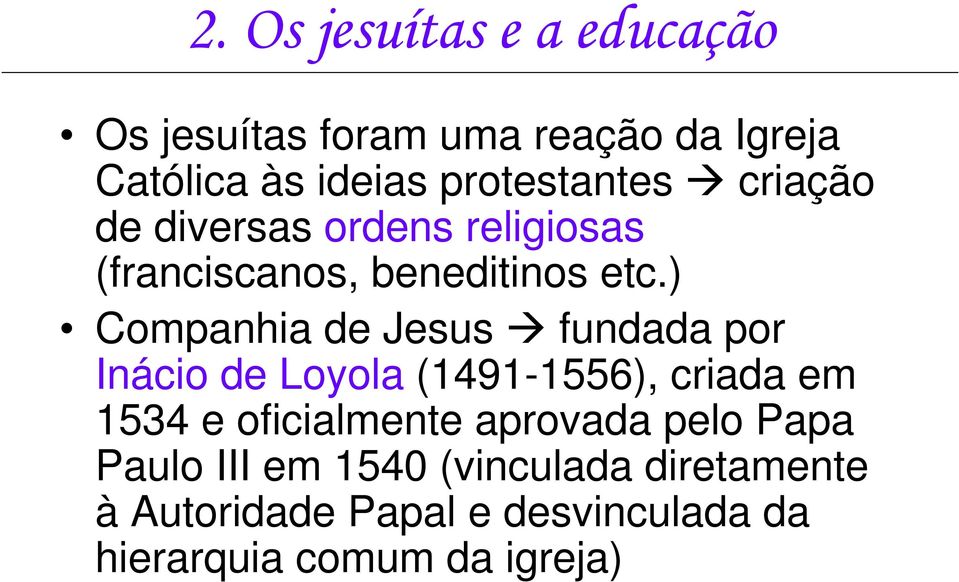 2. Os jesuítas e a educação

• Os jesuítas foram uma reação da Igreja Católica às ideias protestantes → criação de diversas ordens religiosas (franciscanos, beneditinos etc.)

• Companhia de Jesus → fundada por Inácio de Loyola (1491-1556), criada em 1534 e oficialmente aprovada pelo Papa Paulo III em 1540 (vinculada diretamente à Autoridade Papal e desvinculada da hierarquia comum da igreja)